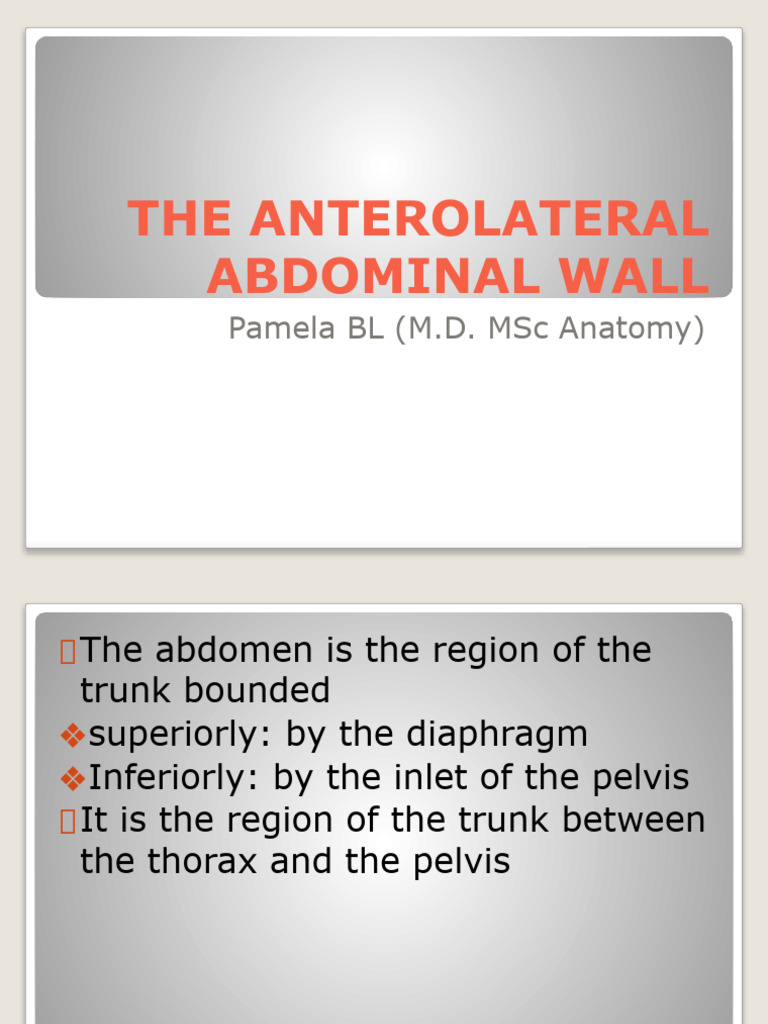 THE ANTEROLATERAL ABDOMINAL WALL

Pamela BL (M.D. MSc Anatomy)

The abdomen is the region of the trunk bounded

❖superiorly: by the diaphragm

❖Inferiorly: by the inlet of the pelvis

It is the region of the trunk between the thorax and the pelvis